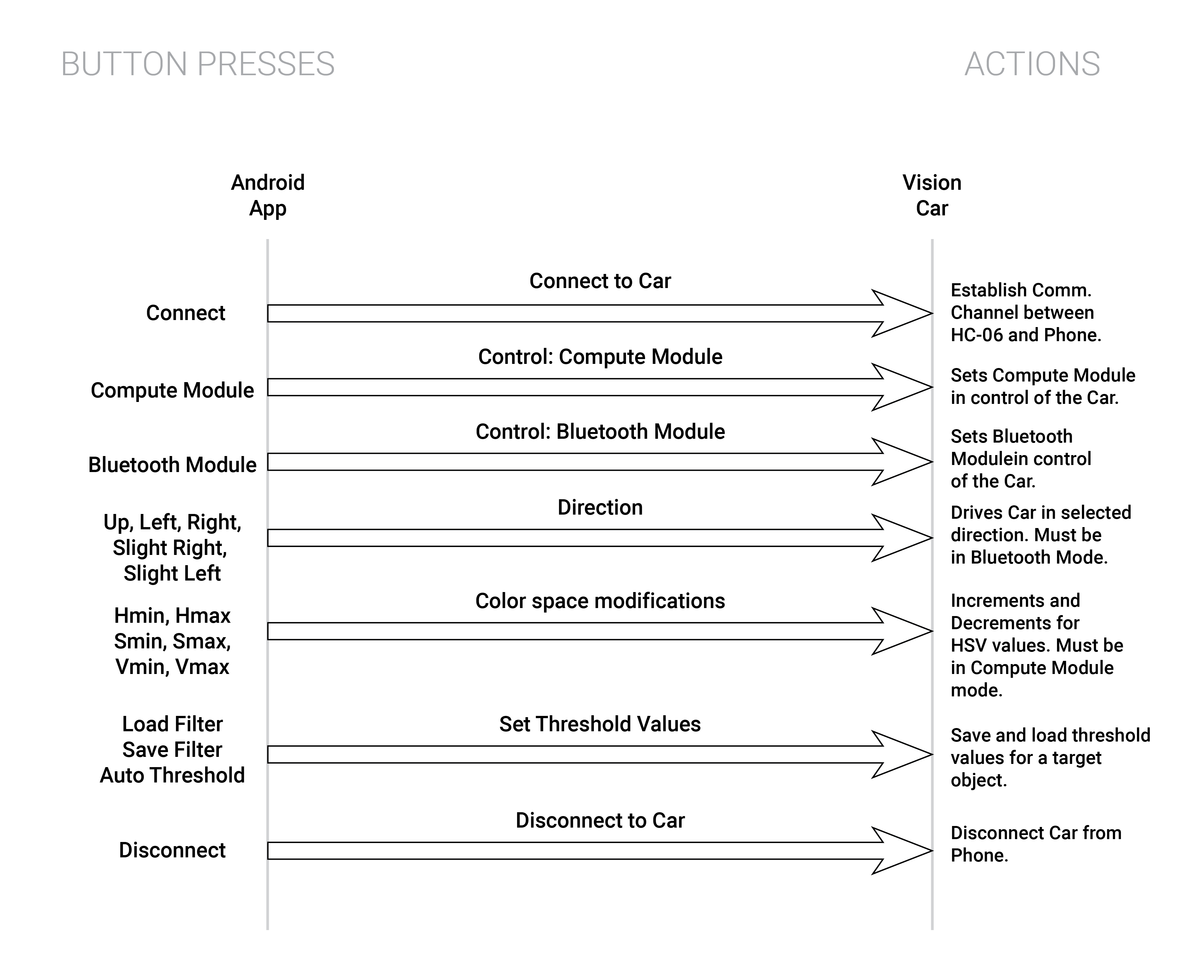 BUTTON PRESSES

ACTIONS

Android App

Vision Car

Connect

Connect to Car

Establish Comm. Channel between HC-06 and Phone.

Compute Module

Control: Compute Module

Sets Compute Module in control of the Car.

Bluetooth Module

Control: Bluetooth Module

Sets Bluetooth Modulein control of the Car.

Up, Left, Right, Slight Right, Slight Left

Direction

Drives Car in selected direction. Must be in Bluetooth Mode.

Hmin, Hmax Smin, Smax, Vmin, Vmax

Color space modifications

Increments and Decrements for HSV values. Must be in Compute Module mode.

Load Filter Save Filter Auto Threshold

Set Threshold Values

Save and load threshold values for a target object.

Disconnect

Disconnect to Car

Disconnect Car from Phone.